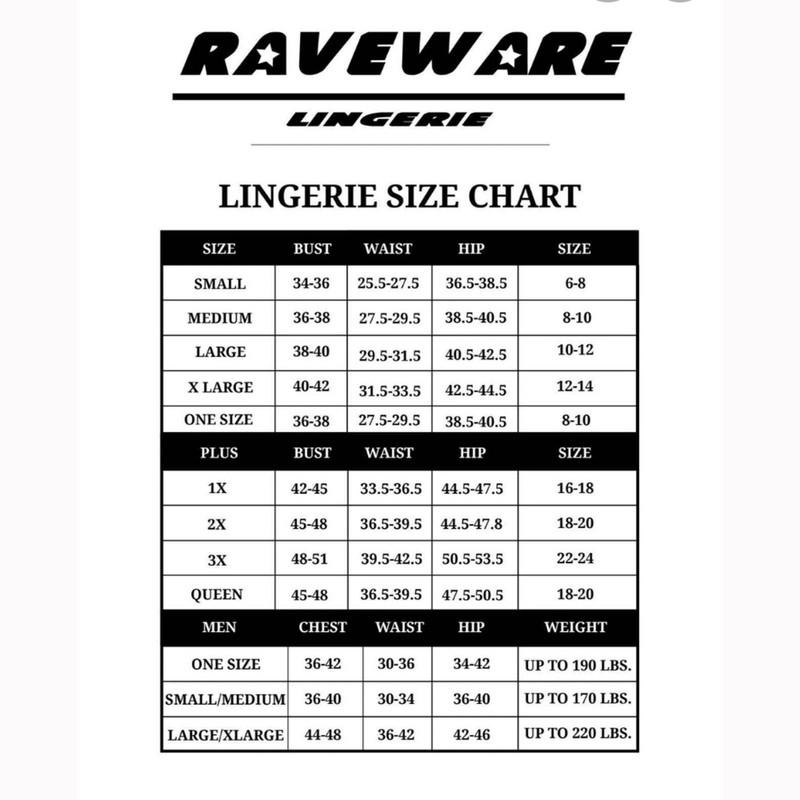 RAVEWARE

LINGERIE

LINGERIE SIZE CHART

| SIZE | BUST | WAIST | HIP | SIZE |
|---|---|---|---|---|
| SMALL | 34-36 | 25.5-27.5 | 36.5-38.5 | 6-8 |
| MEDIUM | 36-38 | 27.5-29.5 | 38.5-40.5 | 8-10 |
| LARGE | 38-40 | 29.5-31.5 | 40.5-42.5 | 10-12 |
| X LARGE | 40-42 | 31.5-33.5 | 42.5-44.5 | 12-14 |
| ONE SIZE | 36-38 | 27.5-29.5 | 38.5-40.5 | 8-10 |
| PLUS | BUST | WAIST | HIP | SIZE |
| 1X | 42-45 | 33.5-36.5 | 44.5-47.5 | 16-18 |
| 2X | 45-48 | 36.5-39.5 | 44.5-47.8 | 18-20 |
| 3X | 48-51 | 39.5-42.5 | 50.5-53.5 | 22-24 |
| QUEEN | 45-48 | 36.5-39.5 | 47.5-50.5 | 18-20 |
| MEN | CHEST | WAIST | HIP | WEIGHT |
| ONE SIZE | 36-42 | 30-36 | 34-42 | UP TO 190 LBS. |
| SMALL/MEDIUM | 36-40 | 30-34 | 36-40 | UP TO 170 LBS. |
| LARGE/XLARGE | 44-48 | 36-42 | 42-46 | UP TO 220 LBS. |